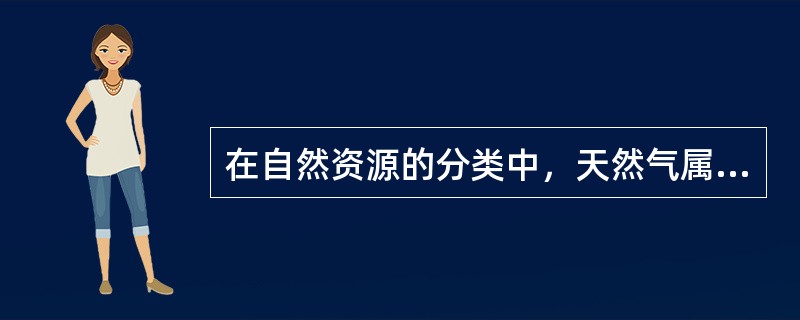 在自然资源的分类中，天然气属...